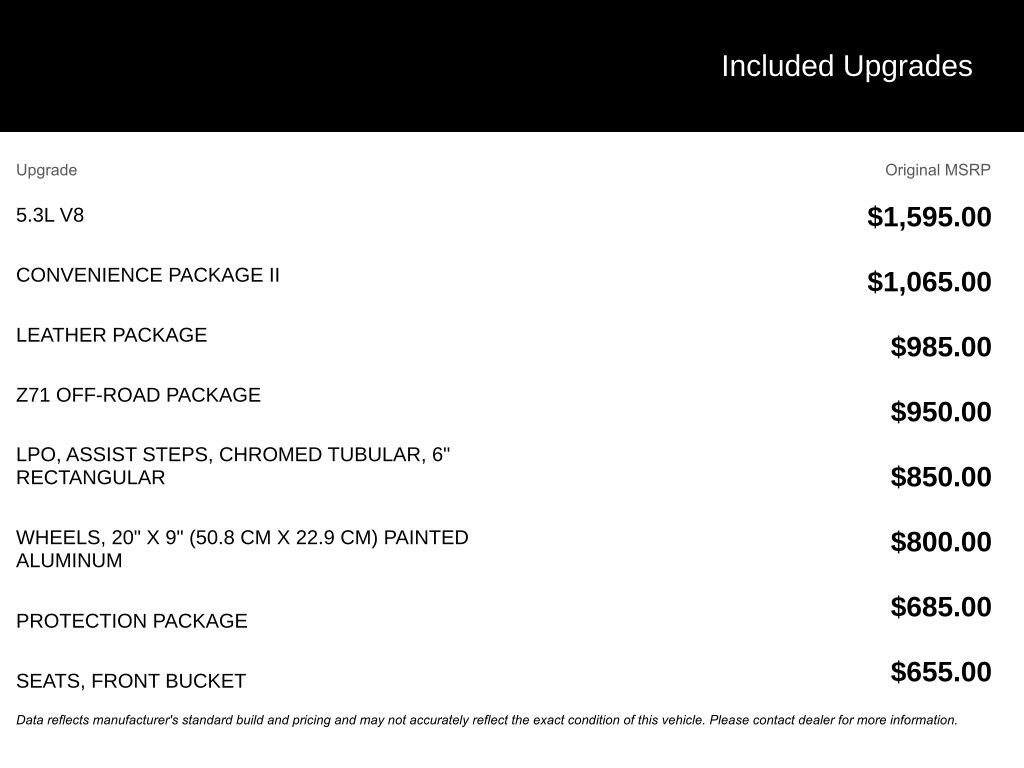 Included Upgrades

| Upgrade | Original MSRP |
|---|---|
| 5.3L V8 | $1,595.00 |
| CONVENIENCE PACKAGE II | $1,065.00 |
| LEATHER PACKAGE | $985.00 |
| Z71 OFF-ROAD PACKAGE | $950.00 |
| LPO, ASSIST STEPS, CHROMED TUBULAR, 6" RECTANGULAR | $850.00 |
| WHEELS, 20" X 9" (50.8 CM X 22.9 CM) PAINTED ALUMINUM | $800.00 |
| PROTECTION PACKAGE | $685.00 |
| SEATS, FRONT BUCKET | $655.00 |

Data reflects manufacturer's standard build and pricing and may not accurately reflect the exact condition of this vehicle. Please contact dealer for more information.